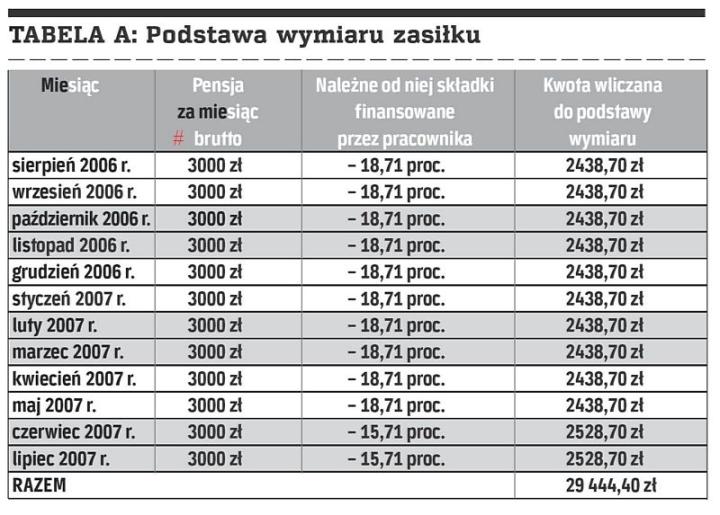 TABELA A: Podstawa wymiaru zasiłku

| Miesiąc | Pensja za miesiąc # brutto | Należne od niej składki finansowane przez pracownika | Kwota wliczana do podstawy wymiaru |
|---|---|---|---|
| sierpień 2006 r. | 3000 zł | – 18,71 proc. | 2438,70 zł |
| wrzesień 2006 r. | 3000 zł | – 18,71 proc. | 2438,70 zł |
| październik 2006 r. | 3000 zł | – 18,71 proc. | 2438,70 zł |
| listopad 2006 r. | 3000 zł | – 18,71 proc. | 2438,70 zł |
| grudzień 2006 r. | 3000 zł | – 18,71 proc. | 2438,70 zł |
| styczeń 2007 r. | 3000 zł | – 18,71 proc. | 2438,70 zł |
| luty 2007 r. | 3000 zł | – 18,71 proc. | 2438,70 zł |
| marzec 2007 r. | 3000 zł | – 18,71 proc. | 2438,70 zł |
| kwiecień 2007 r. | 3000 zł | – 18,71 proc. | 2438,70 zł |
| maj 2007 r. | 3000 zł | – 18,71 proc. | 2438,70 zł |
| czerwiec 2007 r. | 3000 zł | – 15,71 proc. | 2528,70 zł |
| lipiec 2007 r. | 3000 zł | – 15,71 proc. | 2528,70 zł |
| RAZEM | | | 29 444,40 zł |